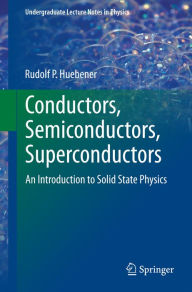 Undergraduate Lecture Notes in Physics

Rudolf P. Huebener

Conductors, Semiconductors, Superconductors

An Introduction to Solid State Physics

Springer